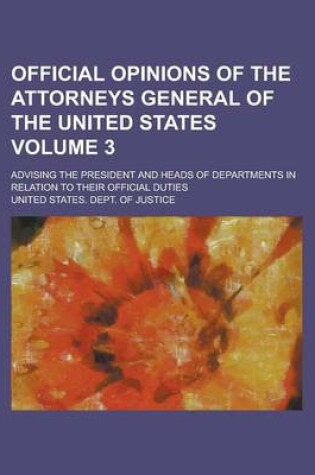 OFFICIAL OPINIONS OF THE ATTORNEYS GENERAL OF THE UNITED STATES VOLUME 3

ADVISING THE PRESIDENT AND HEADS OF DEPARTMENTS IN RELATION TO THEIR OFFICIAL DUTIES

UNITED STATES. DEPT. OF JUSTICE